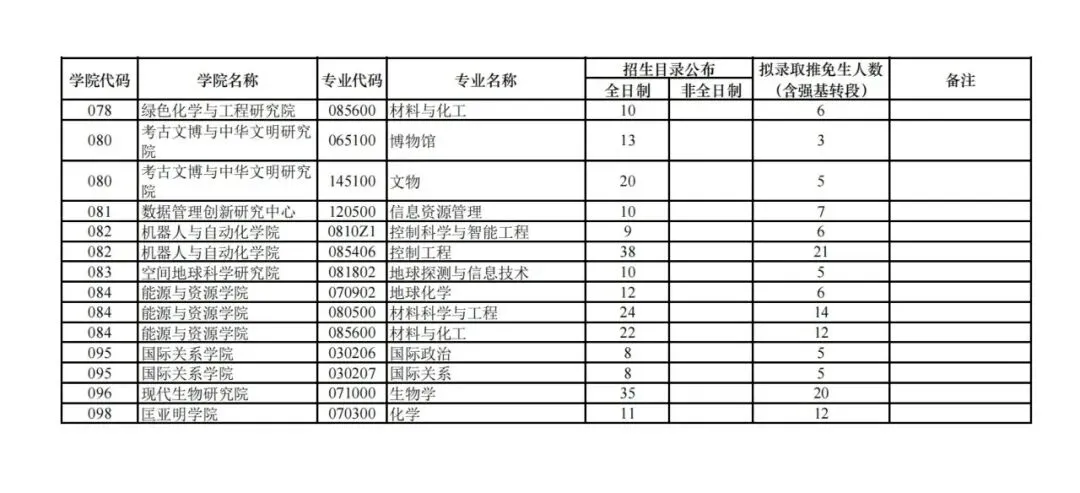 | 学院代码 | 学院名称 | 专业代码 | 专业名称 | 招生目录公布 全日制 | 招生目录公布 非全日制 | 拟录取推免生人数（含强基转段） | 备注 |
|---|---|---|---|---|---|---|---|
| 078 | 绿色化学与工程研究院 | 085600 | 材料与化工 | 10 | | 6 | |
| 080 | 考古文博与中华文明研究院 | 065100 | 博物馆 | 13 | | 3 | |
| 080 | 考古文博与中华文明研究院 | 145100 | 文物 | 20 | | 5 | |
| 081 | 数据管理创新研究中心 | 120500 | 信息资源管理 | 10 | | 7 | |
| 082 | 机器人与自动化学院 | 0810Z1 | 控制科学与智能工程 | 9 | | 6 | |
| 082 | 机器人与自动化学院 | 085406 | 控制工程 | 38 | | 21 | |
| 083 | 空间地球科学研究院 | 081802 | 地球探测与信息技术 | 10 | | 5 | |
| 084 | 能源与资源学院 | 070902 | 地球化学 | 12 | | 6 | |
| 084 | 能源与资源学院 | 080500 | 材料科学与工程 | 24 | | 14 | |
| 084 | 能源与资源学院 | 085600 | 材料与化工 | 22 | | 12 | |
| 095 | 国际关系学院 | 030206 | 国际政治 | 8 | | 5 | |
| 095 | 国际关系学院 | 030207 | 国际关系 | 8 | | 5 | |
| 096 | 现代生物研究院 | 071000 | 生物学 | 35 | | 20 | |
| 098 | 匡亚明学院 | 070300 | 化学 | 11 | | 12 | |